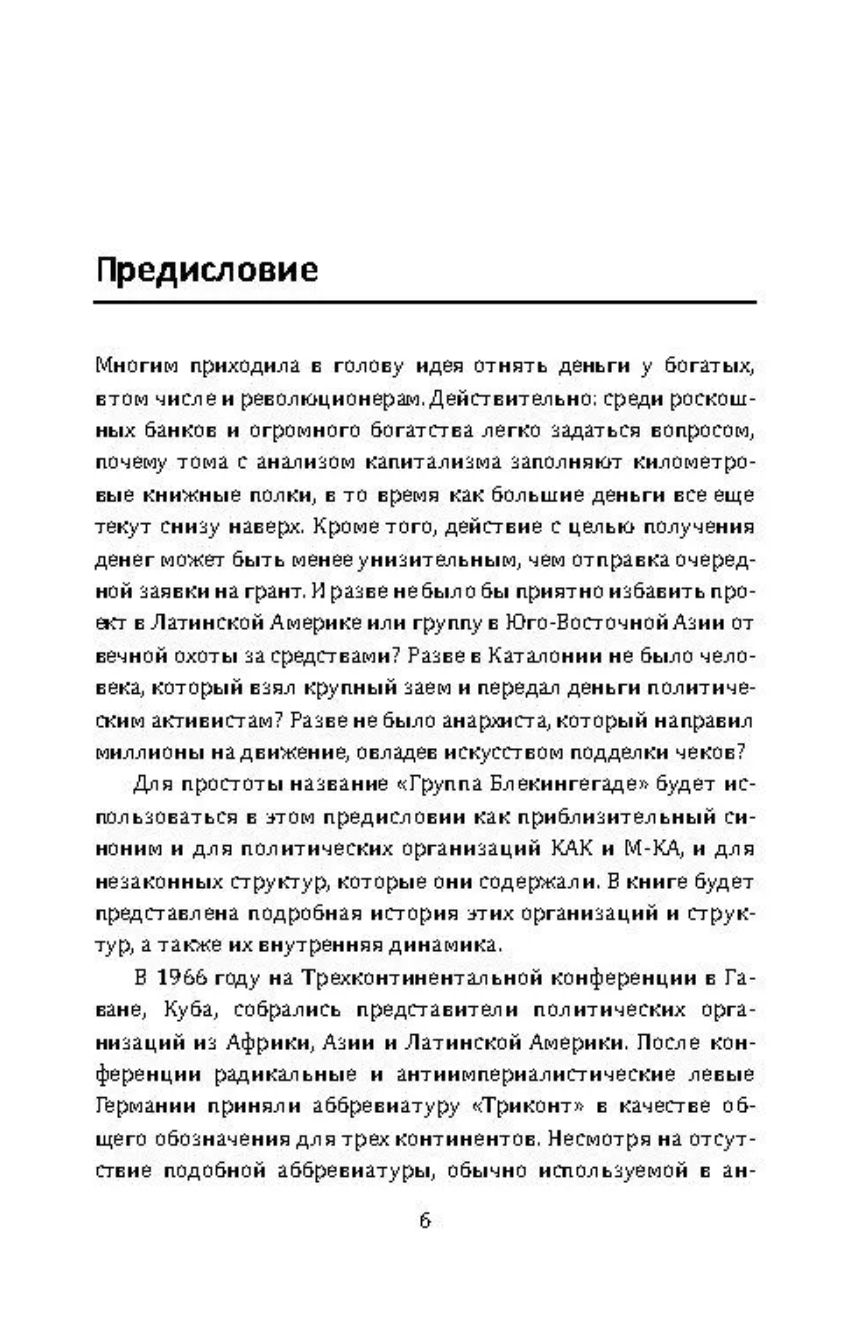 Предисловие

Многим приходила в голову идея отнять деньги у богатых, втом числе и революционерам. Действительно: среди роскошных банков и огромного богатства легко задаться вопросом, почему тома с анализом капитализма заполняют километровые книжные полки, в то время как большие деньги все еще текут снизу наверх. Кроме того, действие с целью получения денег может быть менее унизительным, чем отправка очередной заявки на грант. И разве не было бы приятно избавить проект в Латинской Америке или группу в Юго-Восточной Азии от вечной охоты за средствами? Разве в Каталонии не было человека, который взял крупный заем и передал деньги политическим активистам? Разве не было анархиста, который направил миллионы на движение, овладев искусством подделки чеков?

Для простоты название «Группа Блекингегаде» будет использоваться в этом предисловии как приблизительный синоним и для политических организаций КАК и М-КА, и для незаконных структур, которые они содержали. В книге будет представлена подробная история этих организаций и структур, а также их внутренняя динамика.

В 1966 году на Трехконтинентальной конференции в Гаване, Куба, собрались представители политических организаций из Африки, Азии и Латинской Америки. После конференции радикальные и антиимпериалистические левые Германии приняли аббревиатуру «Триконт» в качестве общего обозначения для трех континентов. Несмотря на отсутствие подобной аббревиатуры, обычно используемой в ан-

6